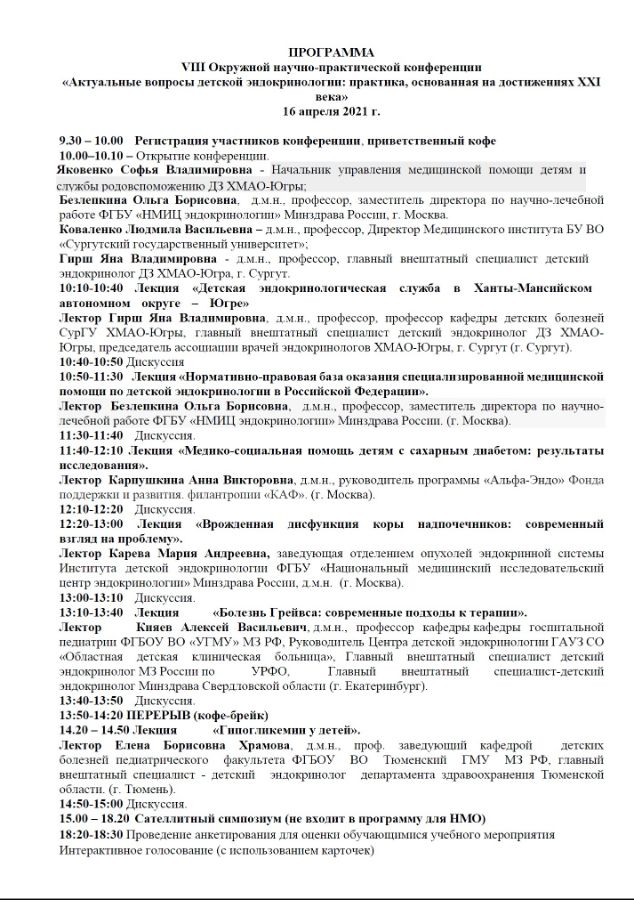 ПРОГРАММА
VIII Окружной научно-практической конференции
«Актуальные вопросы детской эндокринологии: практика, основанная на достижениях XXI века»
16 апреля 2021 г.

9.30 – 10.00 Регистрация участников конференции, приветственный кофе
10.00–10.10 – Открытие конференции.
Яковенко Софья Владимировна - Начальник управления медицинской помощи детям и службы родовспоможению ДЗ ХМАО-Югры;
Безлепкина Ольга Борисовна, д.м.н., профессор, заместитель директора по научно-лечебной работе ФГБУ «НМИЦ эндокринологии» Минздрава России, г. Москва.
Коваленко Людмила Васильевна – д.м.н., профессор, Директор Медицинского института БУ ВО «Сургутский государственный университет»;
Гирш Яна Владимировна - д.м.н., профессор, главный внештатный специалист детский эндокринолог ДЗ ХМАО-Югра, г. Сургут.
10:10-10:40 Лекция «Детская эндокринологическая служба в Ханты-Мансийском автономном округе – Югре»
Лектор Гирш Яна Владимировна, д.м.н., профессор, профессор кафедры детских болезней СурГУ ХМАО-Югры, главный внештатный специалист детский эндокринолог ДЗ ХМАО-Югры, председатель ассоциации врачей эндокринологов ХМАО-Югры, г. Сургут (г. Сургут).
10:40-10:50 Дискуссия
10:50-11:30 Лекция «Нормативно-правовая база оказания специализированной медицинской помощи по детской эндокринологии в Российской Федерации».
Лектор Безлепкина Ольга Борисовна, д.м.н., профессор, заместитель директора по научно-лечебной работе ФГБУ «НМИЦ эндокринологии» Минздрава России. (г. Москва).
11:30-11:40 Дискуссия.
11:40-12:10 Лекция «Медико-социальная помощь детям с сахарным диабетом: результаты исследования».
Лектор Карпушкина Анна Викторовна, д.м.н., руководитель программы «Альфа-Эндо» Фонда поддержки и развития. филантропии «КАФ». (г. Москва).
12:10-12:20 Дискуссия.
12:20-13:00 Лекция «Врожденная дисфункция коры надпочечников: современный взгляд на проблему».
Лектор Карева Мария Андреевна, заведующая отделением опухолей эндокринной системы Института детской эндокринологии ФГБУ «Национальный медицинский исследовательский центр эндокринологии» Минздрава России, д.м.н. (г. Москва).
13:00-13:10 Дискуссия.
13:10-13:40 Лекция «Болезнь Грейвса: современные подходы к терапии».
Лектор Кияев Алексей Васильевич, д.м.н., профессор кафедры кафедры госпитальной педиатрии ФГБОУ ВО «УГМУ» МЗ РФ, Руководитель Центра детской эндокринологии ГАУЗ СО «Областная детская клиническая больница», Главный внештатный специалист детский эндокринолог МЗ России по УРФО, Главный внештатный специалист-детский эндокринолог Минздрава Свердловской области (г. Екатеринбург).
13:40-13:50 Дискуссия.
13:50-14:20 ПЕРЕРЫВ (кофе-брейк)
14.20 – 14.50 Лекция «Гипогликемии у детей».
Лектор Елена Борисовна Храмова, д.м.н., проф. заведующий кафедрой детских болезней педиатрического факультета ФГБОУ ВО Тюменский ГМУ МЗ РФ, главный внештатный специалист - детский эндокринолог департамента здравоохранения Тюменской области. (г. Тюмень).
14:50-15:00 Дискуссия.
15.00 – 18.20 Сателлитный симпозиум (не входит в программу для НМО)
18:20-18:30 Проведение анкетирования для оценки обучающимися учебного мероприятия Интерактивное голосование (с использованием карточек)